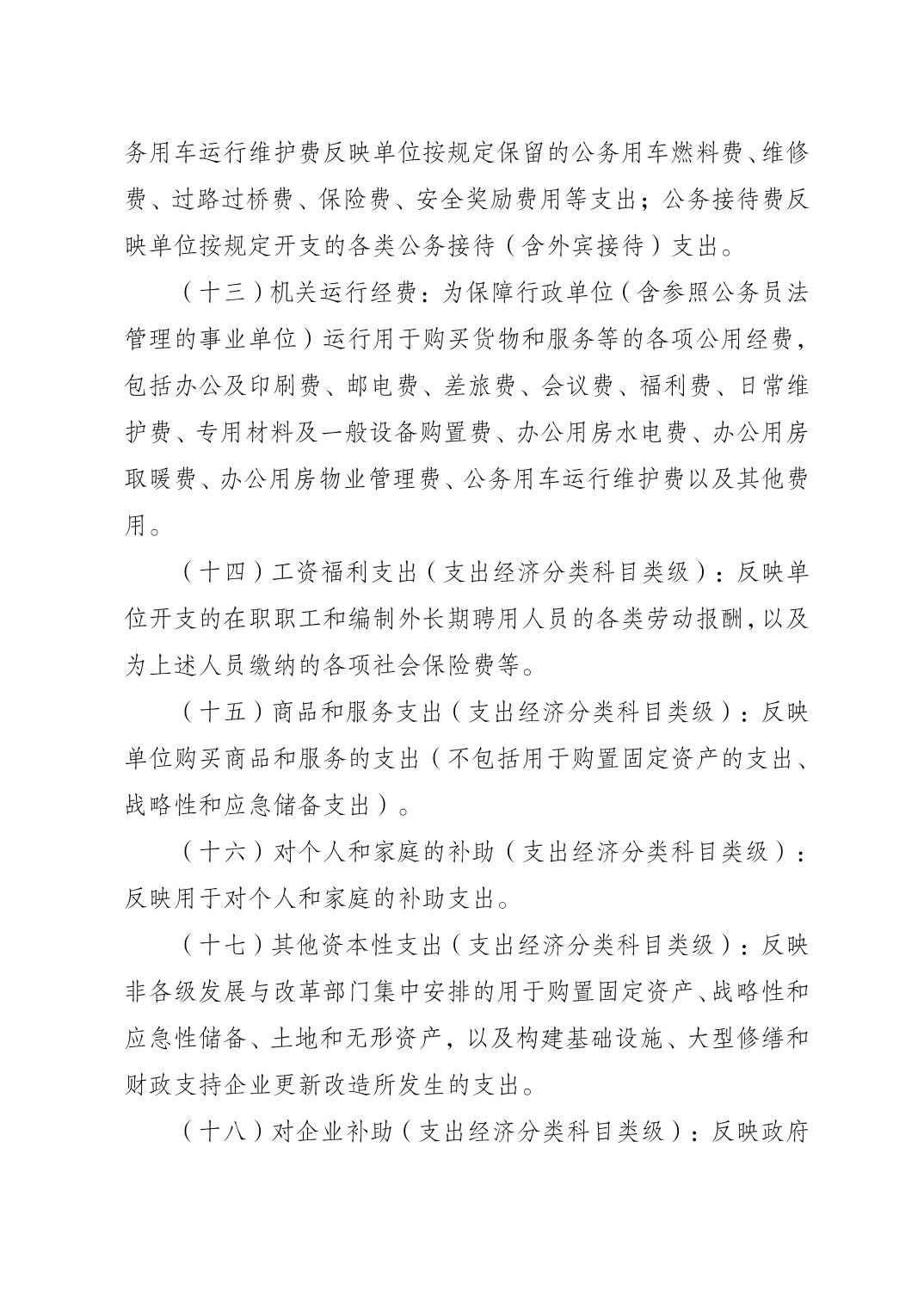 务用车运行维护费反映单位按规定保留的公务用车燃料费、维修费、过路过桥费、保险费、安全奖励费用等支出；公务接待费反映单位按规定开支的各类公务接待（含外宾接待）支出。

（十三）机关运行经费：为保障行政单位（含参照公务员法管理的事业单位）运行用于购买货物和服务等的各项公用经费，包括办公及印刷费、邮电费、差旅费、会议费、福利费、日常维护费、专用材料及一般设备购置费、办公用房水电费、办公用房取暖费、办公用房物业管理费、公务用车运行维护费以及其他费用。

（十四）工资福利支出（支出经济分类科目类级）：反映单位开支的在职职工和编制外长期聘用人员的各类劳动报酬，以及为上述人员缴纳的各项社会保险费等。

（十五）商品和服务支出（支出经济分类科目类级）：反映单位购买商品和服务的支出（不包括用于购置固定资产的支出、战略性和应急储备支出）。

（十六）对个人和家庭的补助（支出经济分类科目类级）：反映用于对个人和家庭的补助支出。

（十七）其他资本性支出（支出经济分类科目类级）：反映非各级发展与改革部门集中安排的用于购置固定资产、战略性和应急性储备、土地和无形资产，以及构建基础设施、大型修缮和财政支持企业更新改造所发生的支出。

（十八）对企业补助（支出经济分类科目类级）：反映政府